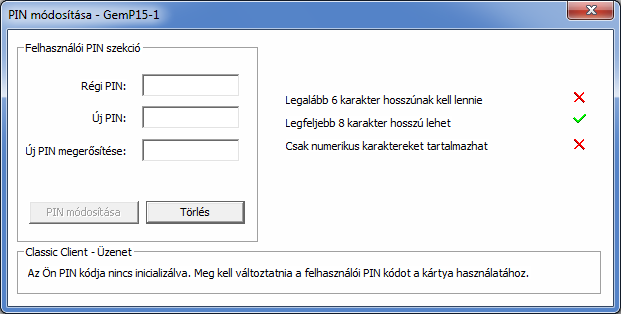 PIN módosítása - GemP15-1

Felhasználói PIN szekció

Régi PIN:

Új PIN:

Új PIN megerősítése:

PIN módosítása

Törlés

Legalább 6 karakter hosszúnak kell lennie

Legfeljebb 8 karakter hosszú lehet

Csak numerikus karaktereket tartalmazhat

Classic Client - Üzenet

Az Ön PIN kódja nincs inicializálva. Meg kell változtatnia a felhasználói PIN kódot a kártya használatához.